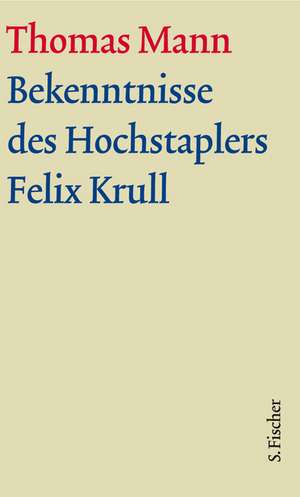 Thomas Mann

Bekenntnisse des Hochstaplers Felix Krull

S. Fischer